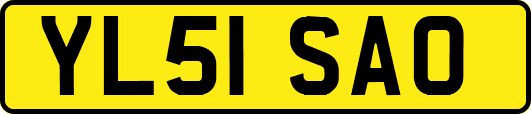 YL51 SAO